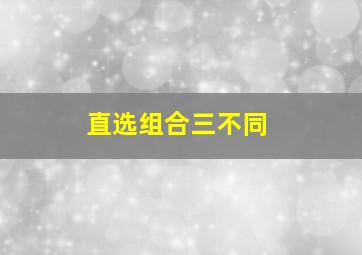 直选组合三不同